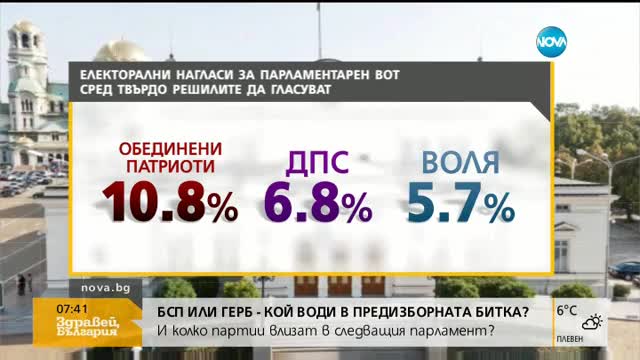 NOVA

ЕЛЕКТОРАЛНИ НАГЛАСИ ЗА ПАРЛАМЕНТАРЕН ВОТ СРЕД ТВЪРДО РЕШИЛИТЕ ДА ГЛАСУВАТ

ОБЕДИНЕНИ ПАТРИОТИ
10.8%

ДПС
6.8%

ВОЛЯ
5.7%

nova.bg

07:41
Здравей, България

БСП ИЛИ ГЕРБ - КОЙ ВОДИ В ПРЕДИЗБОРНАТА БИТКА?
И колко партии влизат в следващия парламент?

6°C
ПЛЕВЕН